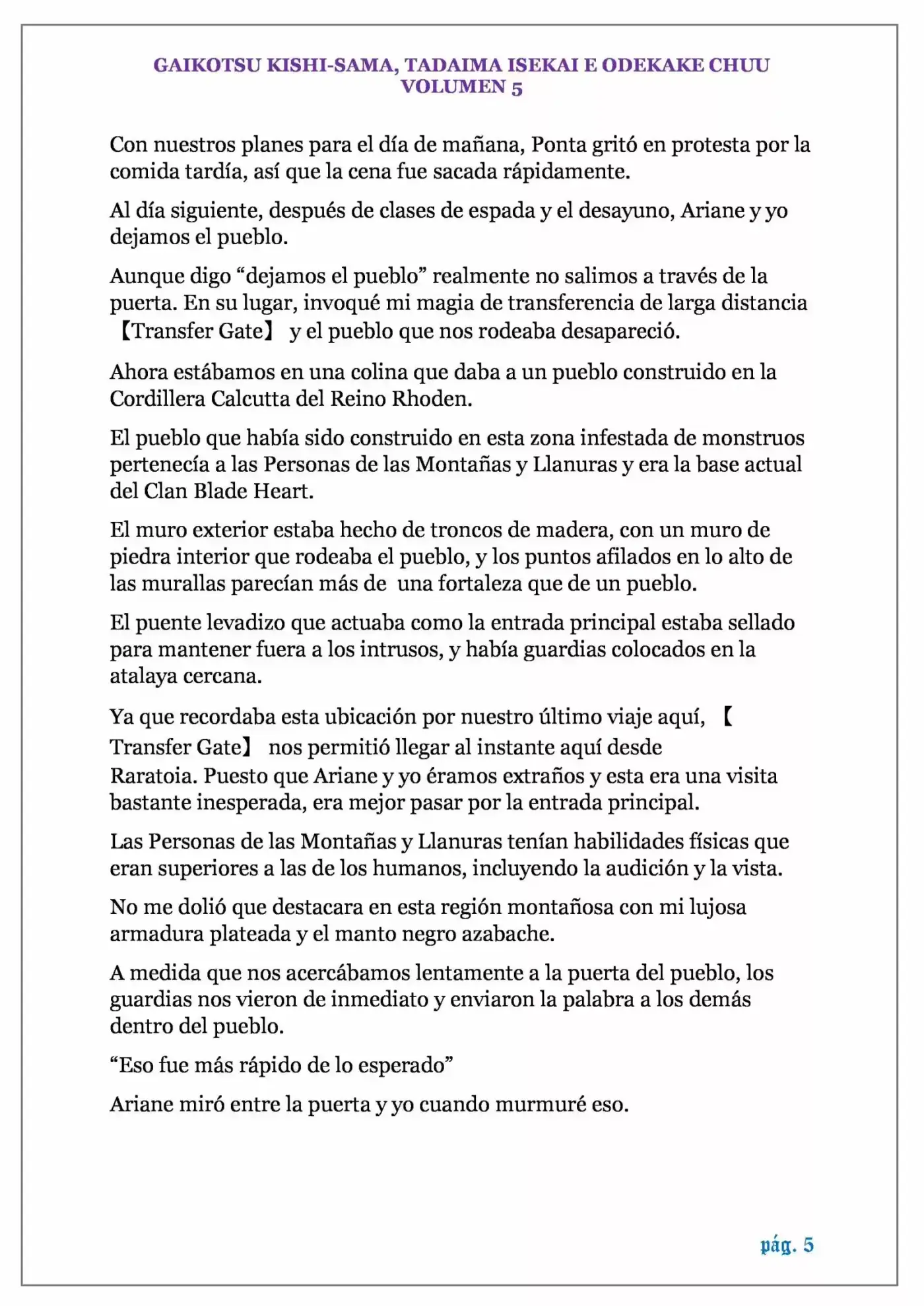 GAIKOTSU KISHI-SAMA, TADAIMA ISEKAI E ODEKAKE CHUU
VOLUMEN 5

Con nuestros planes para el día de mañana, Ponta gritó en protesta por la comida tardía, así que la cena fue sacada rápidamente.

Al día siguiente, después de clases de espada y el desayuno, Ariane y yo dejamos el pueblo.

Aunque digo “dejamos el pueblo” realmente no salimos a través de la puerta. En su lugar, invoqué mi magia de transferencia de larga distancia 【Transfer Gate】 y el pueblo que nos rodeaba desapareció.

Ahora estábamos en una colina que daba a un pueblo construido en la Cordillera Calcutta del Reino Rhoden.

El pueblo que había sido construido en esta zona infestada de monstruos pertenecía a las Personas de las Montañas y Llanuras y era la base actual del Clan Blade Heart.

El muro exterior estaba hecho de troncos de madera, con un muro de piedra interior que rodeaba el pueblo, y los puntos afilados en lo alto de las murallas parecían más de una fortaleza que de un pueblo.

El puente levadizo que actuaba como la entrada principal estaba sellado para mantener fuera a los intrusos, y había guardias colocados en la atalaya cercana.

Ya que recordaba esta ubicación por nuestro último viaje aquí, 【Transfer Gate】 nos permitió llegar al instante aquí desde Raratoia. Puesto que Ariane y yo éramos extraños y esta era una visita bastante inesperada, era mejor pasar por la entrada principal.

Las Personas de las Montañas y Llanuras tenían habilidades físicas que eran superiores a las de los humanos, incluyendo la audición y la vista.

No me dolió que destacara en esta región montañosa con mi lujosa armadura plateada y el manto negro azabache.

A medida que nos acercábamos lentamente a la puerta del pueblo, los guardias nos vieron de inmediato y enviaron la palabra a los demás dentro del pueblo.

“Eso fue más rápido de lo esperado”

Ariane miró entre la puerta y yo cuando murmuré eso.

pág. 5